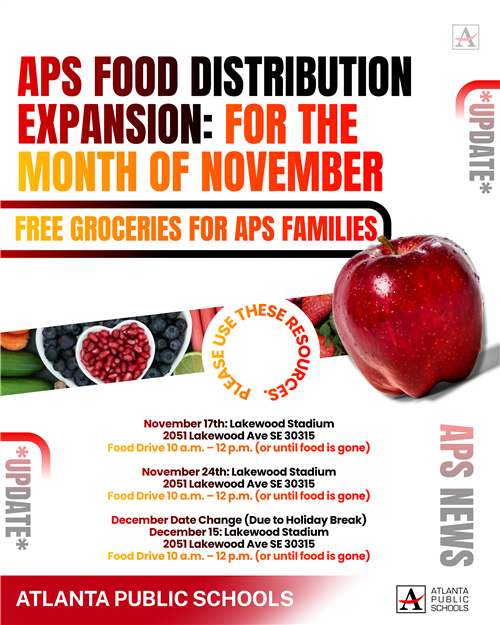 APS FOOD DISTRIBUTION EXPANSION: FOR THE MONTH OF NOVEMBER

*UPDATE*

FREE GROCERIES FOR APS FAMILIES

PLEASE USE THESE RESOURCES.

November 17th: Lakewood Stadium
2051 Lakewood Ave SE 30315
Food Drive 10 a.m. – 12 p.m. (or until food is gone)

November 24th: Lakewood Stadium
2051 Lakewood Ave SE 30315
Food Drive 10 a.m. – 12 p.m. (or until food is gone)

December Date Change (Due to Holiday Break)
December 15: Lakewood Stadium
2051 Lakewood Ave SE 30315
Food Drive 10 a.m. – 12 p.m. (or until food is gone)

*UPDATE*

APS NEWS

ATLANTA PUBLIC SCHOOLS

ATLANTA
PUBLIC
SCHOOLS